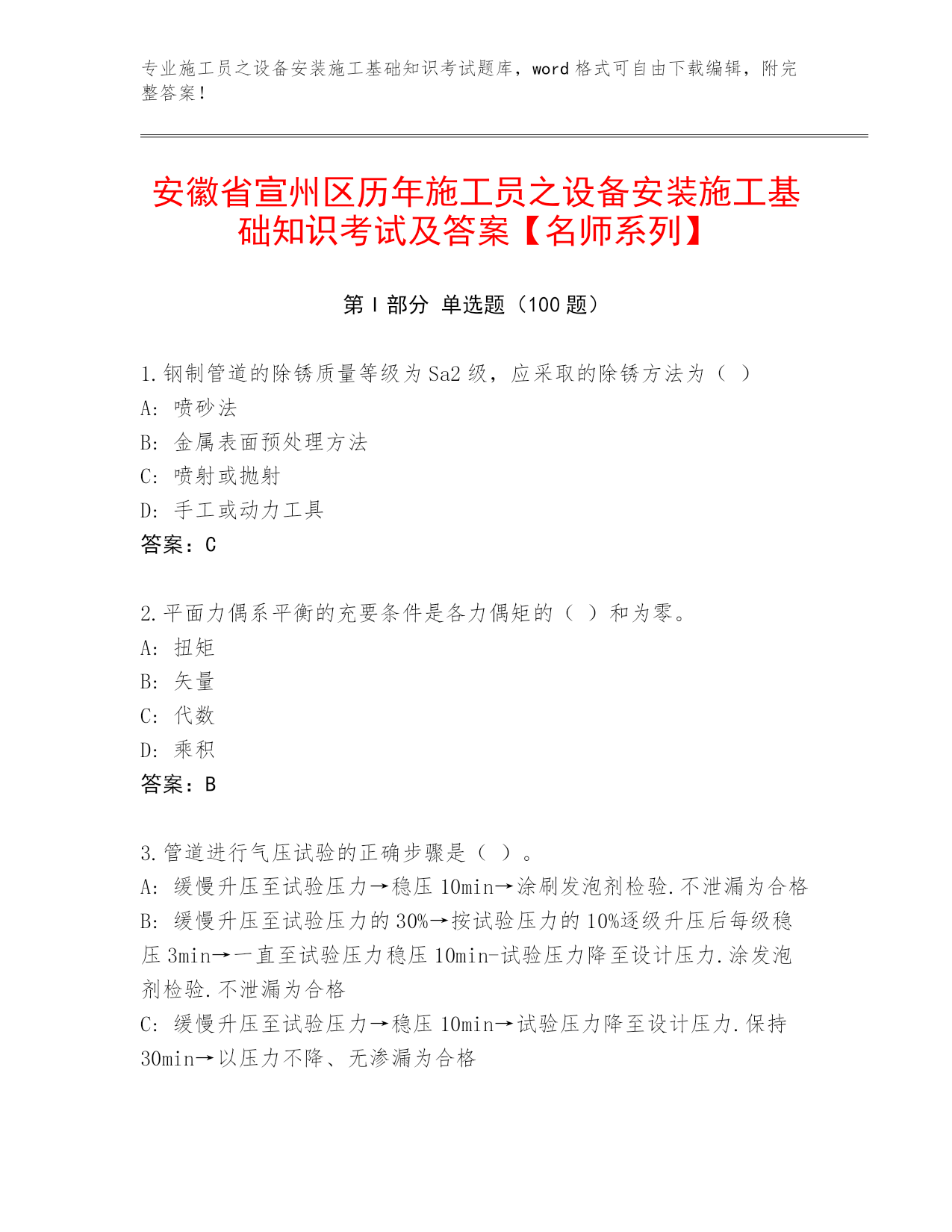 专业施工员之设备安装施工基础知识考试题库，word 格式可自由下载编辑，附完整答案！

安徽省宣州区历年施工员之设备安装施工基础知识考试及答案【名师系列】

第 I 部分 单选题（100 题）

1.钢制管道的除锈质量等级为 Sa2 级，应采取的除锈方法为（ ）
A: 喷砂法
B: 金属表面预处理方法
C: 喷射或抛射
D: 手工或动力工具
答案：C

2.平面力偶系平衡的充要条件是各力偶矩的（ ）和为零。
A: 扭矩
B: 矢量
C: 代数
D: 乘积
答案：B

3.管道进行气压试验的正确步骤是（ ）。
A: 缓慢升压至试验压力→稳压 10min→涂刷发泡剂检验.不泄漏为合格
B: 缓慢升压至试验压力的 30%→按试验压力的 10%逐级升压后每级稳压 3min→一直至试验压力稳压 10min-试验压力降至设计压力.涂发泡剂检验.不泄漏为合格
C: 缓慢升压至试验压力→稳压 10min→试验压力降至设计压力.保持 30min→以压力不降、无渗漏为合格